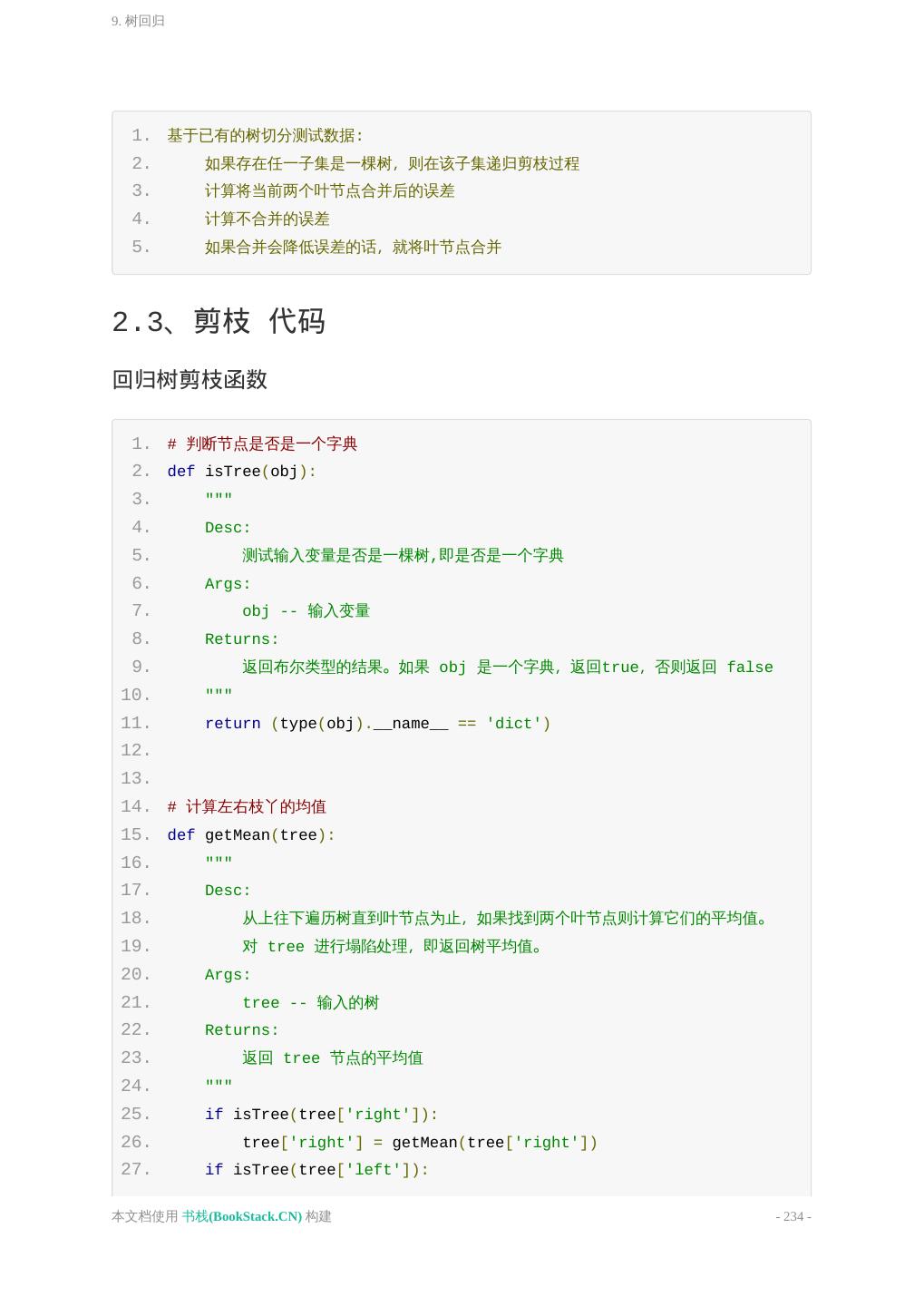 9. 树回归

1. 基于已有的树切分测试数据:
2.     如果存在任一子集是一棵树，则在该子集递归剪枝过程
3.     计算将当前两个叶节点合并后的误差
4.     计算不合并的误差
5.     如果合并会降低误差的话，就将叶节点合并

2.3、剪枝 代码

回归树剪枝函数

1. # 判断节点是否是一个字典
2. def isTree(obj):
3.     """
4.     Desc:
5.         测试输入变量是否是一棵树,即是否是一个字典
6.     Args:
7.         obj -- 输入变量
8.     Returns:
9.         返回布尔类型的结果。如果 obj 是一个字典，返回true，否则返回 false
10.     """
11.     return (type(obj).__name__ == 'dict')
12.
13.
14. # 计算左右枝丫的均值
15. def getMean(tree):
16.     """
17.     Desc:
18.         从上往下遍历树直到叶节点为止，如果找到两个叶节点则计算它们的平均值。
19.         对 tree 进行塌陷处理，即返回树平均值。
20.     Args:
21.         tree -- 输入的树
22.     Returns:
23.         返回 tree 节点的平均值
24.     """
25.     if isTree(tree['right']):
26.         tree['right'] = getMean(tree['right'])
27.     if isTree(tree['left']):

本文档使用 书栈(BookStack.CN) 构建 - 234 -